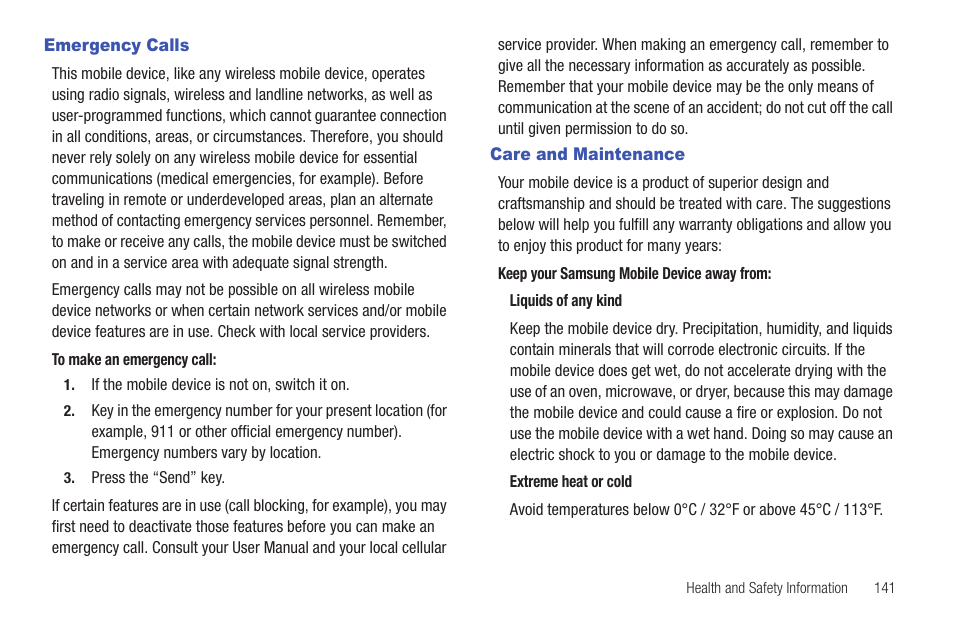 Emergency Calls

This mobile device, like any wireless mobile device, operates using radio signals, wireless and landline networks, as well as user-programmed functions, which cannot guarantee connection in all conditions, areas, or circumstances. Therefore, you should never rely solely on any wireless mobile device for essential communications (medical emergencies, for example). Before traveling in remote or underdeveloped areas, plan an alternate method of contacting emergency services personnel. Remember, to make or receive any calls, the mobile device must be switched on and in a service area with adequate signal strength.

Emergency calls may not be possible on all wireless mobile device networks or when certain network services and/or mobile device features are in use. Check with local service providers.

To make an emergency call:

1. If the mobile device is not on, switch it on.

2. Key in the emergency number for your present location (for example, 911 or other official emergency number). Emergency numbers vary by location.

3. Press the “Send” key.

If certain features are in use (call blocking, for example), you may first need to deactivate those features before you can make an emergency call. Consult your User Manual and your local cellular service provider. When making an emergency call, remember to give all the necessary information as accurately as possible. Remember that your mobile device may be the only means of communication at the scene of an accident; do not cut off the call until given permission to do so.

Care and Maintenance

Your mobile device is a product of superior design and craftsmanship and should be treated with care. The suggestions below will help you fulfill any warranty obligations and allow you to enjoy this product for many years:

Keep your Samsung Mobile Device away from:

Liquids of any kind

Keep the mobile device dry. Precipitation, humidity, and liquids contain minerals that will corrode electronic circuits. If the mobile device does get wet, do not accelerate drying with the use of an oven, microwave, or dryer, because this may damage the mobile device and could cause a fire or explosion. Do not use the mobile device with a wet hand. Doing so may cause an electric shock to you or damage to the mobile device.

Extreme heat or cold

Avoid temperatures below 0°C / 32°F or above 45°C / 113°F.

Health and Safety Information 141